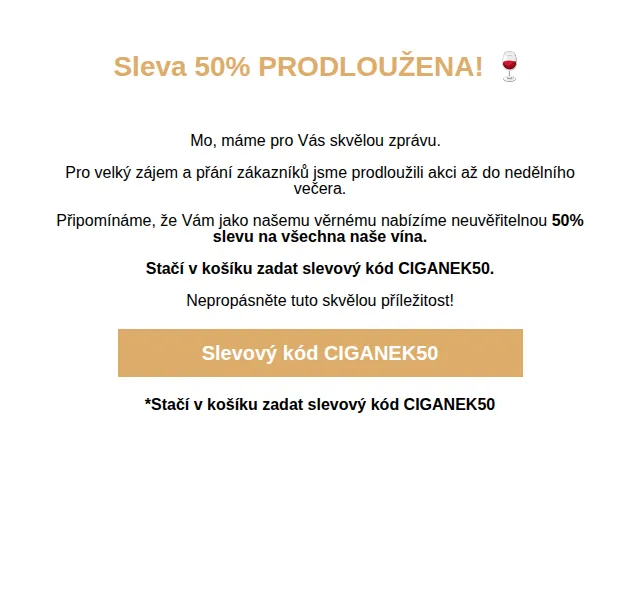 Sleva 50% PRODLOUŽENA! 🍷

Mo, máme pro Vás skvělou zprávu.

Pro velký zájem a přání zákazníků jsme prodloužili akci až do nedělního večera.

Připomínáme, že Vám jako našemu věrnému nabízíme neuvěřitelnou 50% slevu na všechna naše vína.

Stačí v košíku zadat slevový kód CIGANEK50.

Nepropásněte tuto skvělou příležitost!

Slevový kód CIGANEK50

*Stačí v košíku zadat slevový kód CIGANEK50